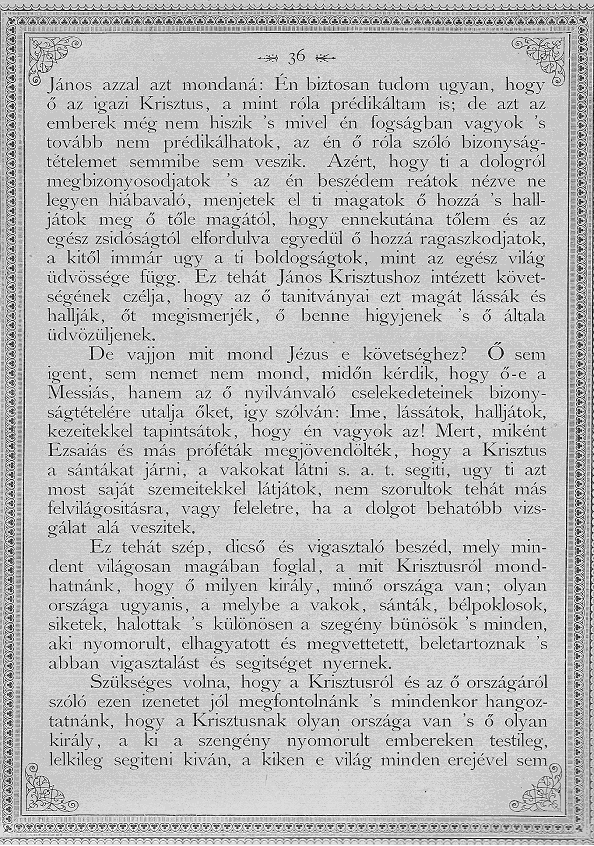 36

János azzal azt mondaná: Én biztosan tudom ugyan, hogy ő az igazi Krisztus, a mint róla prédikáltam is; de azt az emberek még nem hiszik 's mivel én fogságban vagyok 's tovább nem prédikálhatok, az én ő róla szóló bizonyságtételemet semmibe sem veszik. Azért, hogy ti a dologról megbizonyosodjatok 's az én beszédem reátok nézve ne legyen hiábavaló, menjetek el ti magatok ő hozzá 's halljátok meg ő tőle magától, hogy ennekutána tőlem és az egész zsidóságtól elfordulva egyedül ő hozzá ragaszkodjatok, a kitől immár ugy a ti boldogságtok, mint az egész világ üdvössége függ. Ez tehát János Krisztushoz intézett követségének czélja, hogy az ő tanitványai ezt magát lássák és hallják, őt megismerjék, ő benne higyjenek 's ő általa üdvözüljenek.

De vajjon mit mond Jézus e követséghez? Ő sem igent, sem nemet nem mond, midőn kérdik, hogy ő-e a Messiás, hanem az ő nyilvánvaló cselekedeteinek bizonyságtételére utalja őket, igy szólván: Ime, lássátok, halljátok, kezeitekkel tapintsátok, hogy én vagyok az! Mert, miként Ezsaiás és más próféták megjövendölték, hogy a Krisztus a sántákat járni, a vakokat látni s. a. t. segiti, ugy ti azt most saját szemeitekkel látjátok, nem szorultok tehát más felvilágositásra, vagy feleletre, ha a dolgot behatóbb vizsgálat alá veszitek.

Ez tehát szép, dicső és vigasztaló beszéd, mely mindent világosan magában foglal, a mit Krisztusról mondhatnánk, hogy ő milyen király, minő országa van; olyan országa ugyanis, a melybe a vakok, sánták, bélpoklosok, siketek, halottak 's különösen a szegény bünösök 's minden, aki nyomorult, elhagyatott és megvettetett, beletartoznak 's abban vigasztalást és segitséget nyernek.

Szükséges volna, hogy a Krisztusról és az ő országáról szóló ezen izenetet jól megfontolnánk 's mindenkor hangoztatnánk, hogy a Krisztusnak olyan országa van 's ő olyan király, a ki a szengény nyomorult embereken testileg, lelkileg segiteni kiván, a kiken e világ minden erejével sem